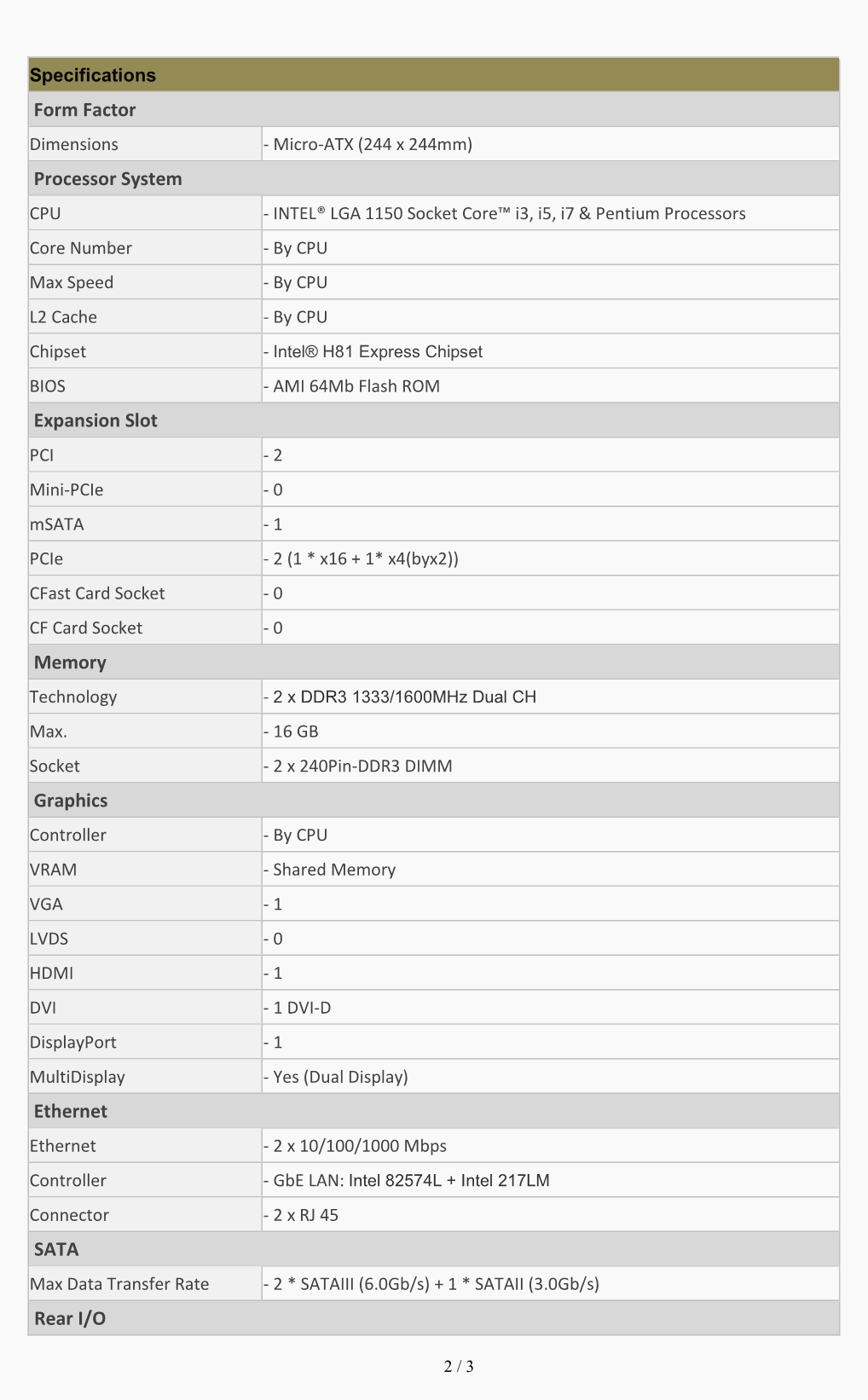 | Specifications | |
|---|---|
| **Form Factor** | |
| Dimensions | - Micro-ATX (244 x 244mm) |
| **Processor System** | |
| CPU | - INTEL® LGA 1150 Socket Core™ i3, i5, i7 & Pentium Processors |
| Core Number | - By CPU |
| Max Speed | - By CPU |
| L2 Cache | - By CPU |
| Chipset | - Intel® H81 Express Chipset |
| BIOS | - AMI 64Mb Flash ROM |
| **Expansion Slot** | |
| PCI | - 2 |
| Mini-PCIe | - 0 |
| mSATA | - 1 |
| PCIe | - 2 (1 * x16 + 1* x4(byx2)) |
| CFast Card Socket | - 0 |
| CF Card Socket | - 0 |
| **Memory** | |
| Technology | - 2 x DDR3 1333/1600MHz Dual CH |
| Max. | - 16 GB |
| Socket | - 2 x 240Pin-DDR3 DIMM |
| **Graphics** | |
| Controller | - By CPU |
| VRAM | - Shared Memory |
| VGA | - 1 |
| LVDS | - 0 |
| HDMI | - 1 |
| DVI | - 1 DVI-D |
| DisplayPort | - 1 |
| MultiDisplay | - Yes (Dual Display) |
| **Ethernet** | |
| Ethernet | - 2 x 10/100/1000 Mbps |
| Controller | - GbE LAN: Intel 82574L + Intel 217LM |
| Connector | - 2 x RJ 45 |
| **SATA** | |
| Max Data Transfer Rate | - 2 * SATAIII (6.0Gb/s) + 1 * SATAII (3.0Gb/s) |
| **Rear I/O** | |

2 / 3